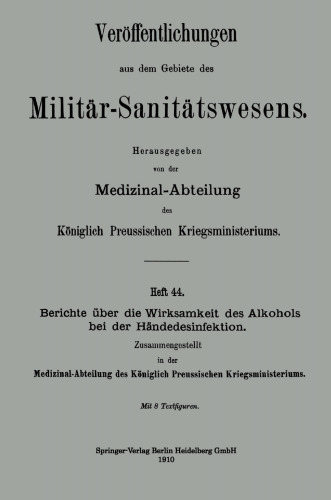 Veröffentlichungen

aus dem Gebiete des

Militär-Sanitätswesens.

Herausgegeben

von der

Medizinal-Abteilung

des

Königlich Preussischen Kriegsministeriums.

Heft 44.

Berichte über die Wirksamkeit des Alkohols bei der Händedesinfektion.

Zusammengestellt

in der

Medizinal-Abteilung des Königlich Preussischen Kriegsministeriums.

Mit 8 Textfiguren.

Springer-Verlag Berlin Heidelberg GmbH
1910